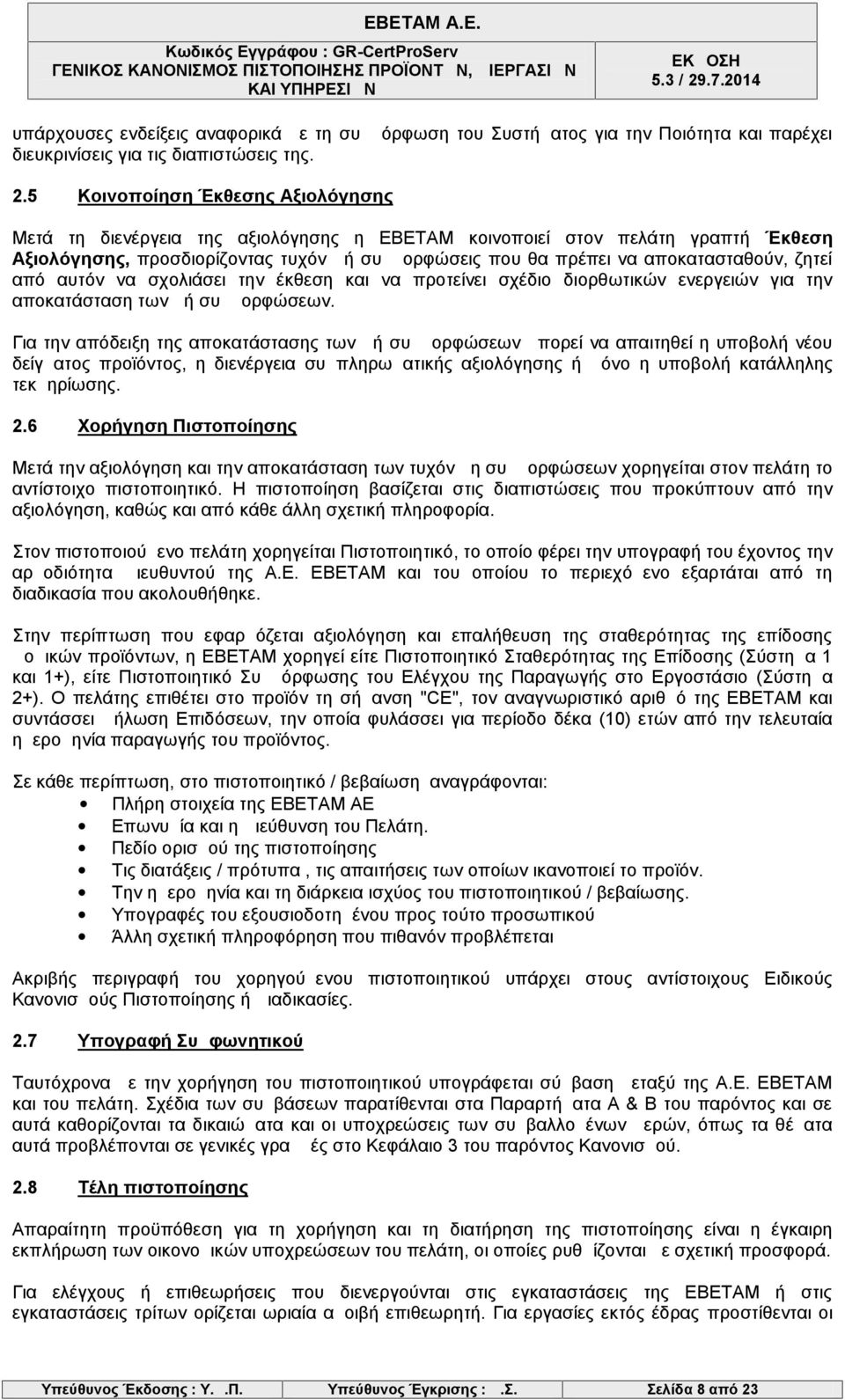 ΕΒΕΤΑΜ Α.Ε.
Κωδικός Εγγράφου : GR-CertProServ
ΓΕΝΙΚΟΣ ΚΑΝΟΝΙΣΜΟΣ ΠΙΣΤΟΠΟΙΗΣΗΣ ΠΡΟΪΟΝΤ Ν, ΙΕΡΓΑΣΙ Ν ΚΑΙ ΥΠΗΡΕΣΙ Ν
ΕΚ ΟΣΗ
5.3 / 29.7.2014

υπάρχουσες ενδείξεις αναφορικά ε τη συ όρφωση του Συστή ατος για την Ποιότητα και παρέχει διευκρινίσεις για τις διαπιστώσεις της.

2.5 Κοινοποίηση Έκθεσης Αξιολόγησης

Μετά τη διενέργεια της αξιολόγησης η ΕΒΕΤΑΜ κοινοποιεί στον πελάτη γραπτή Έκθεση Αξιολόγησης, προσδιορίζοντας τυχόν ή συ ορφώσεις που θα πρέπει να αποκατασταθούν, ζητεί από αυτόν να σχολιάσει την έκθεση και να προτείνει σχέδιο διορθωτικών ενεργειών για την αποκατάσταση των ή συ ορφώσεων.

Για την απόδειξη της αποκατάστασης των ή συ ορφώσεων πορεί να απαιτηθεί η υποβολή νέου δείγ ατος προϊόντος, η διενέργεια συ πληρω ατικής αξιολόγησης ή όνο η υποβολή κατάλληλης τεκ ηρίωσης.

2.6 Χορήγηση Πιστοποίησης

Μετά την αξιολόγηση και την αποκατάσταση των τυχόν η συ ορφώσεων χορηγείται στον πελάτη το αντίστοιχο πιστοποιητικό. Η πιστοποίηση βασίζεται στις διαπιστώσεις που προκύπτουν από την αξιολόγηση, καθώς και από κάθε άλλη σχετική πληροφορία.

Στον πιστοποιού ενο πελάτη χορηγείται Πιστοποιητικό, το οποίο φέρει την υπογραφή του έχοντος την αρ οδιότητα ιευθυντού της Α.Ε. ΕΒΕΤΑΜ και του οποίου το περιεχό ενο εξαρτάται από τη διαδικασία που ακολουθήθηκε.

Στην περίπτωση που εφαρ όζεται αξιολόγηση και επαλήθευση της σταθερότητας της επίδοσης ο ικών προϊόντων, η ΕΒΕΤΑΜ χορηγεί είτε Πιστοποιητικό Σταθερότητας της Επίδοσης (Σύστη α 1 και 1+), είτε Πιστοποιητικό Συ όρφωσης του Ελέγχου της Παραγωγής στο Εργοστάσιο (Σύστη α 2+). Ο πελάτης επιθέτει στο προϊόν τη σή ανση "CE", τον αναγνωριστικό αριθ ό της ΕΒΕΤΑΜ και συντάσσει ήλωση Επιδόσεων, την οποία φυλάσσει για περίοδο δέκα (10) ετών από την τελευταία η ερο ηνία παραγωγής του προϊόντος.

Σε κάθε περίπτωση, στο πιστοποιητικό / βεβαίωση αναγράφονται:
• Πλήρη στοιχεία της ΕΒΕΤΑΜ ΑΕ
• Επωνυ ία και η ιεύθυνση του Πελάτη.
• Πεδίο ορισ ού της πιστοποίησης
• Τις διατάξεις / πρότυπα , τις απαιτήσεις των οποίων ικανοποιεί το προϊόν.
• Την η ερο ηνία και τη διάρκεια ισχύος του πιστοποιητικού / βεβαίωσης.
• Υπογραφές του εξουσιοδοτη ένου προς τούτο προσωπικού
• Άλλη σχετική πληροφόρηση που πιθανόν προβλέπεται

Ακριβής περιγραφή του χορηγού ενου πιστοποιητικού υπάρχει στους αντίστοιχους Ειδικούς Κανονισ ούς Πιστοποίησης ή ιαδικασίες.

2.7 Υπογραφή Συ φωνητικού

Ταυτόχρονα ε την χορήγηση του πιστοποιητικού υπογράφεται σύ βαση εταξύ της Α.Ε. ΕΒΕΤΑΜ και του πελάτη. Σχέδια των συ βάσεων παρατίθενται στα Παραρτή ατα Α & Β του παρόντος και σε αυτά καθορίζονται τα δικαιώ ατα και οι υποχρεώσεις των συ βαλλο ένων ερών, όπως τα θέ ατα αυτά προβλέπονται σε γενικές γρα ές στο Κεφάλαιο 3 του παρόντος Κανονισ ού.

2.8 Τέλη πιστοποίησης

Απαραίτητη προϋπόθεση για τη χορήγηση και τη διατήρηση της πιστοποίησης είναι η έγκαιρη εκπλήρωση των οικονο ικών υποχρεώσεων του πελάτη, οι οποίες ρυθ ίζονται ε σχετική προσφορά.

Για ελέγχους ή επιθεωρήσεις που διενεργούνται στις εγκαταστάσεις της ΕΒΕΤΑΜ ή στις εγκαταστάσεις τρίτων ορίζεται ωριαία α οιβή επιθεωρητή. Για εργασίες εκτός έδρας προστίθενται οι

Υπεύθυνος Έκδοσης : Υ. .Π. Υπεύθυνος Έγκρισης : .Σ. Σελίδα 8 από 23